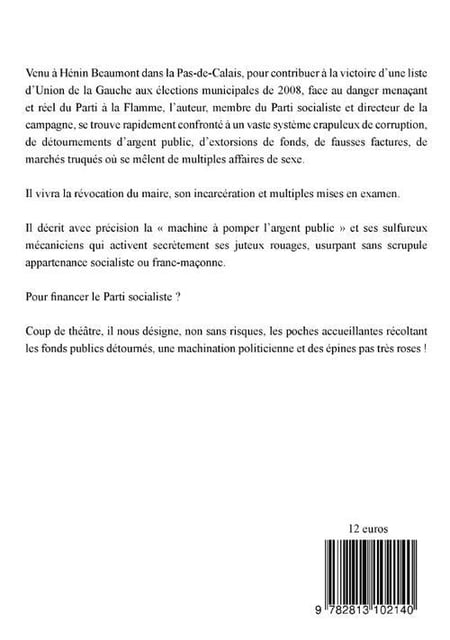 Venu à Hénin Beaumont dans la Pas-de-Calais, pour contribuer à la victoire d'une liste d'Union de la Gauche aux élections municipales de 2008, face au danger menaçant et réel du Parti à la Flamme, l'auteur, membre du Parti socialiste et directeur de la campagne, se trouve rapidement confronté à un vaste système crapuleux de corruption, de détournements d'argent public, d'extorsions de fonds, de fausses factures, de marchés truqués où se mêlent de multiples affaires de sexe.

Il vivra la révocation du maire, son incarcération et multiples mises en examen.

Il décrit avec précision la « machine à pomper l'argent public » et ses sulfureux mécaniciens qui activent secrètement ses juteux rouages, usurpant sans scrupule appartenance socialiste ou franc-maçonne.

Pour financer le Parti socialiste ?

Coup de théâtre, il nous désigne, non sans risques, les poches accueillantes récoltant les fonds publics détournés, une machination politicienne et des épines pas très roses !

12 euros

9 782813 102140